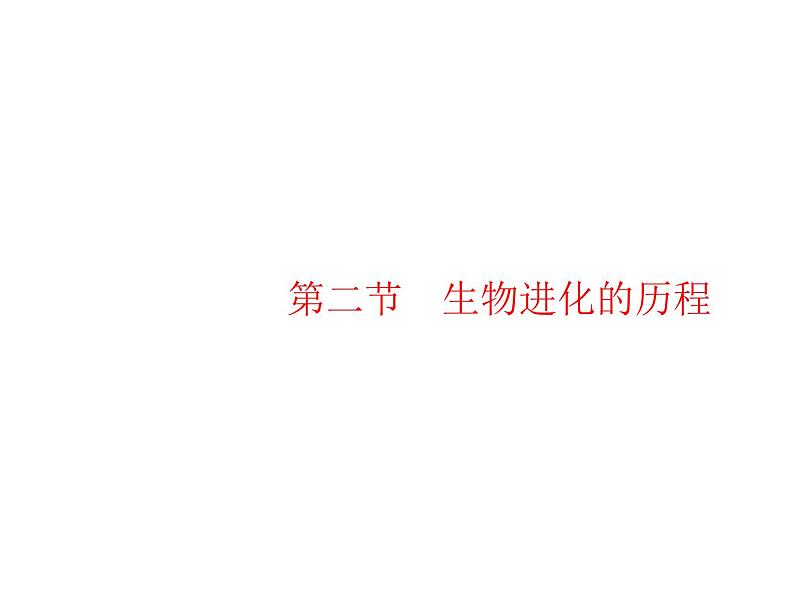 第二节　生物进化的历程